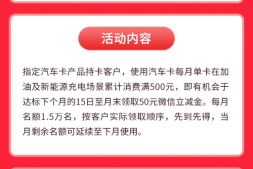 活动内容

指定汽车卡产品持卡客户，使用汽车卡每月单卡在加油及新能源充电场景累计消费满500元，即有机会于达标下个月的15日至月末领取50元微信立减金。每月名额1.5万名，按客户实际领取顺序，先到先得，当月剩余名额可延续至下月使用。